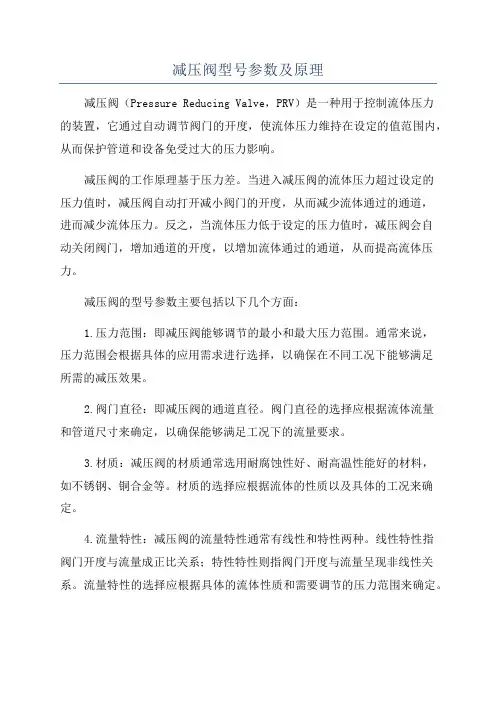 减压阀型号参数及原理

减压阀（Pressure Reducing Valve，PRV）是一种用于控制流体压力的装置，它通过自动调节阀门的开度，使流体压力维持在设定的值范围内，从而保护管道和设备免受过大的压力影响。

减压阀的工作原理基于压力差。当进入减压阀的流体压力超过设定的压力值时，减压阀自动打开减小阀门的开度，从而减少流体通过的通道，进而减少流体压力。反之，当流体压力低于设定的压力值时，减压阀会自动关闭阀门，增加通道的开度，以增加流体通过的通道，从而提高流体压力。

减压阀的型号参数主要包括以下几个方面：

1.压力范围：即减压阀能够调节的最小和最大压力范围。通常来说，压力范围会根据具体的应用需求进行选择，以确保在不同工况下能够满足所需的减压效果。

2.阀门直径：即减压阀的通道直径。阀门直径的选择应根据流体流量和管道尺寸来确定，以确保能够满足工况下的流量要求。

3.材质：减压阀的材质通常选用耐腐蚀性好、耐高温性能好的材料，如不锈钢、铜合金等。材质的选择应根据流体的性质以及具体的工况来确定。

4.流量特性：减压阀的流量特性通常有线性和特性两种。线性特性指阀门开度与流量成正比关系；特性特性则指阀门开度与流量呈现非线性关系。流量特性的选择应根据具体的流体性质和需要调节的压力范围来确定。